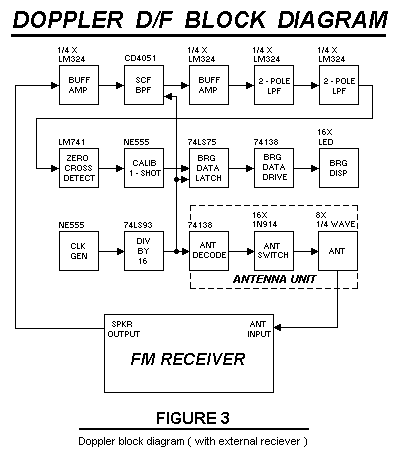 DOPPLER D/F BLOCK DIAGRAM

1/4 X LM324
BUFF AMP

CD4051
SCF BPF

1/4 X LM324
BUFF AMP

1/4 X LM324
2 - POLE LPF

1/4 X LM324
2 - POLE LPF

LM741
ZERO CROSS DETECT

NE555
CALIB 1 - SHOT

74LS75
BRG DATA LATCH

74138
BRG DATA DRIVE

16X LED
BRG DISP

NE555
CLK GEN

74LS93
DIV BY 16

74138
ANT DECODE

16X 1N914
ANT SWITCH

8X 1/4 WAVE
ANT

ANTENNA UNIT

SPKR OUTPUT

ANT INPUT

FM RECEIVER

FIGURE 3

Doppler block diagram ( with external reciever )